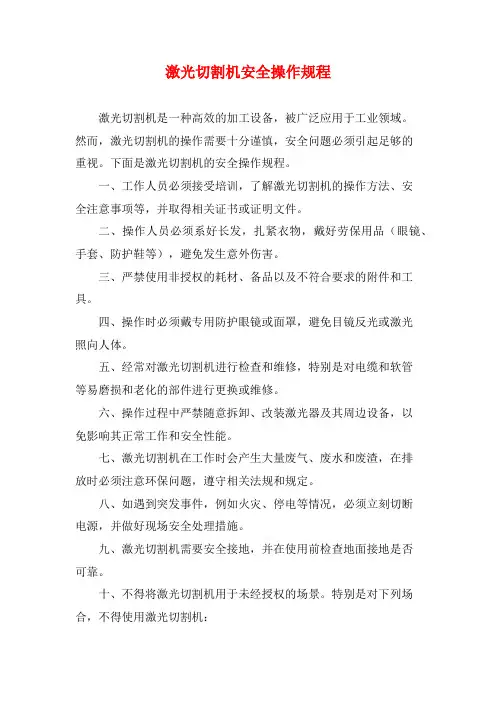 激光切割机安全操作规程

激光切割机是一种高效的加工设备，被广泛应用于工业领域。然而，激光切割机的操作需要十分谨慎，安全问题必须引起足够的重视。下面是激光切割机的安全操作规程。

一、工作人员必须接受培训，了解激光切割机的操作方法、安全注意事项等，并取得相关证书或证明文件。

二、操作人员必须系好长发，扎紧衣物，戴好劳保用品（眼镜、手套、防护鞋等），避免发生意外伤害。

三、严禁使用非授权的耗材、备品以及不符合要求的附件和工具。

四、操作时必须戴专用防护眼镜或面罩，避免目镜反光或激光照向人体。

五、经常对激光切割机进行检查和维修，特别是对电缆和软管等易磨损和老化的部件进行更换或维修。

六、操作过程中严禁随意拆卸、改装激光器及其周边设备，以免影响其正常工作和安全性能。

七、激光切割机在工作时会产生大量废气、废水和废渣，在排放时必须注意环保问题，遵守相关法规和规定。

八、如遇到突发事件，例如火灾、停电等情况，必须立刻切断电源，并做好现场安全处理措施。

九、激光切割机需要安全接地，并在使用前检查地面接地是否可靠。

十、不得将激光切割机用于未经授权的场景。特别是对下列场合，不得使用激光切割机：